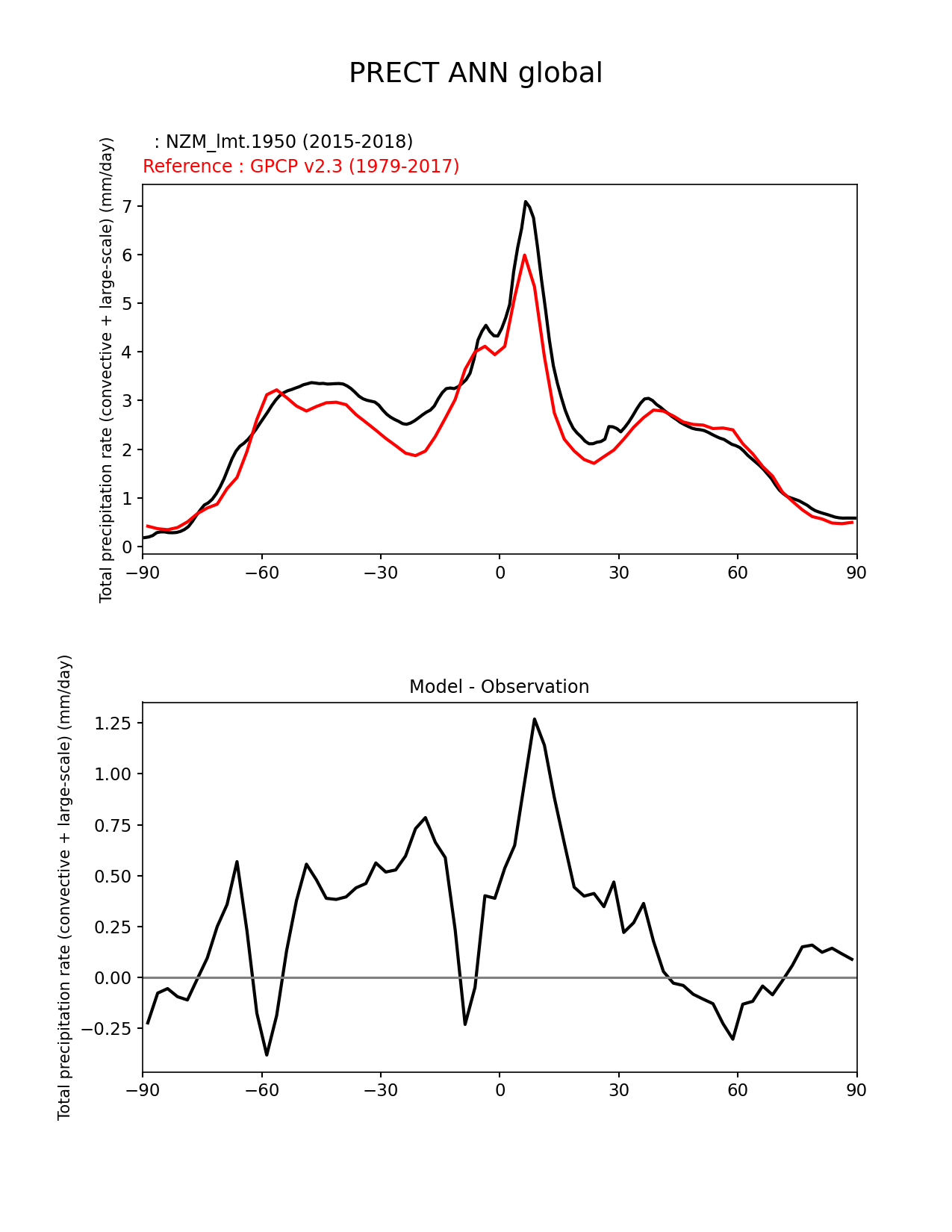 PRECT ANN global

: NZM_lmt.1950 (2015-2018)
Reference : GPCP v2.3 (1979-2017)

Total precipitation rate (convective + large-scale) (mm/day)

7
6
5
4
3
2
1
0

−90 −60 −30 0 30 60 90

Model - Observation

Total precipitation rate (convective + large-scale) (mm/day)

1.25
1.00
0.75
0.50
0.25
0.00
−0.25

−90 −60 −30 0 30 60 90